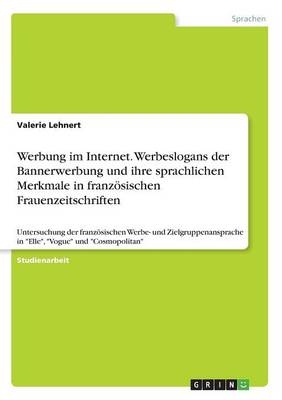 Sprachen

Valerie Lehnert

Werbung im Internet. Werbeslogans der Bannerwerbung und ihre sprachlichen Merkmale in französischen Frauenzeitschriften

Untersuchung der französischen Werbe- und Zielgruppenansprache in "Elle", "Vogue" und "Cosmopolitan"

Studienarbeit

GRIN